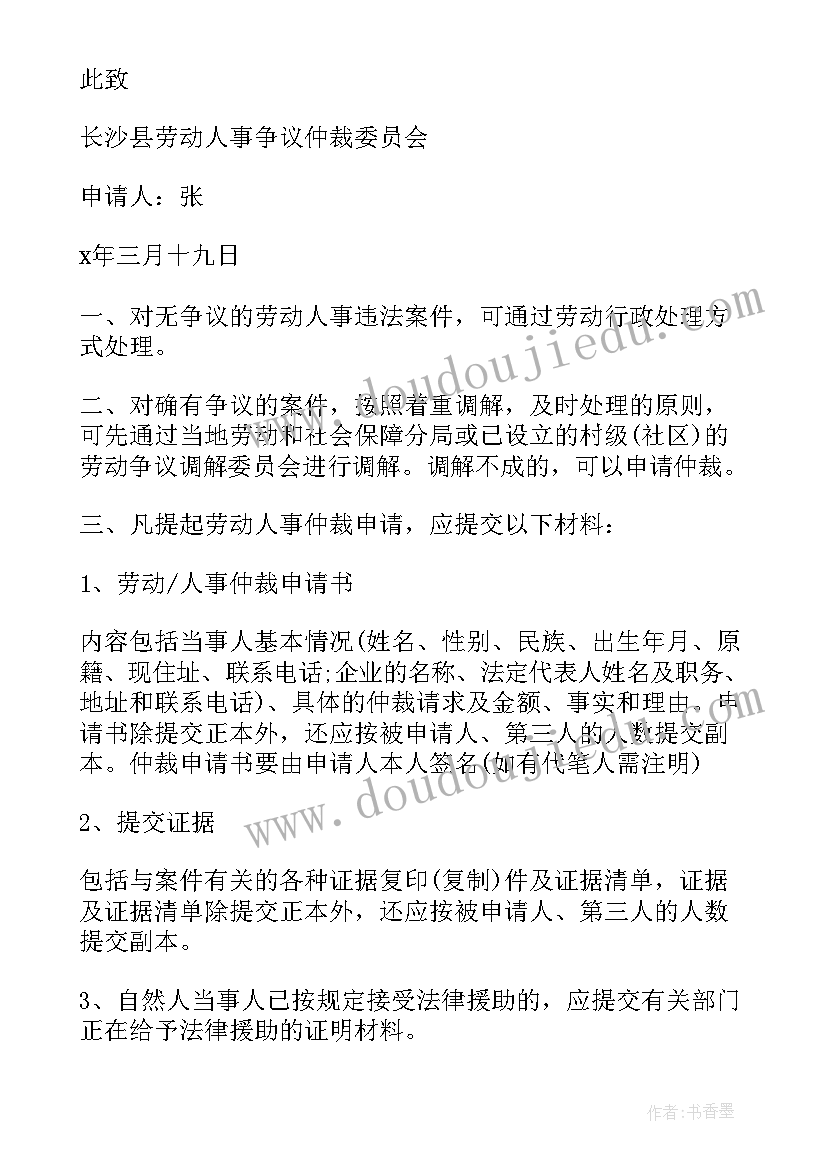 此致

长沙县劳动人事争议仲裁委员会

申请人：张

x年三月十九日

一、对无争议的劳动人事违法案件，可通过劳动行政处理方式处理。

二、对确有争议的案件，按照着重调解，及时处理的原则，可先通过当地劳动和社会保障分局或已设立的村级(社区)的劳动争议调解委员会进行调解。调解不成的，可以申请仲裁。

三、凡提起劳动人事仲裁申请，应提交以下材料：

1、劳动/人事仲裁申请书

内容包括当事人基本情况(姓名、性别、民族、出生年月、原籍、现住址、联系电话;企业的名称、法定代表人姓名及职务、地址和联系电话)、具体的仲裁请求及金额、事实和理由。申请书除提交正本外，还应按被申请人、第三人的人数提交副本。仲裁申请书要由申请人本人签名(如有代笔人需注明)

2、提交证据

包括与案件有关的各种证据复印(复制)件及证据清单，证据及证据清单除提交正本外，还应按被申请人、第三人的人数提交副本。

3、自然人当事人已按规定接受法律援助的，应提交有关部门正在给予法律援助的证明材料。

www.doudoujiedu.com

www.doudoujiedu.com

作者：书香墨